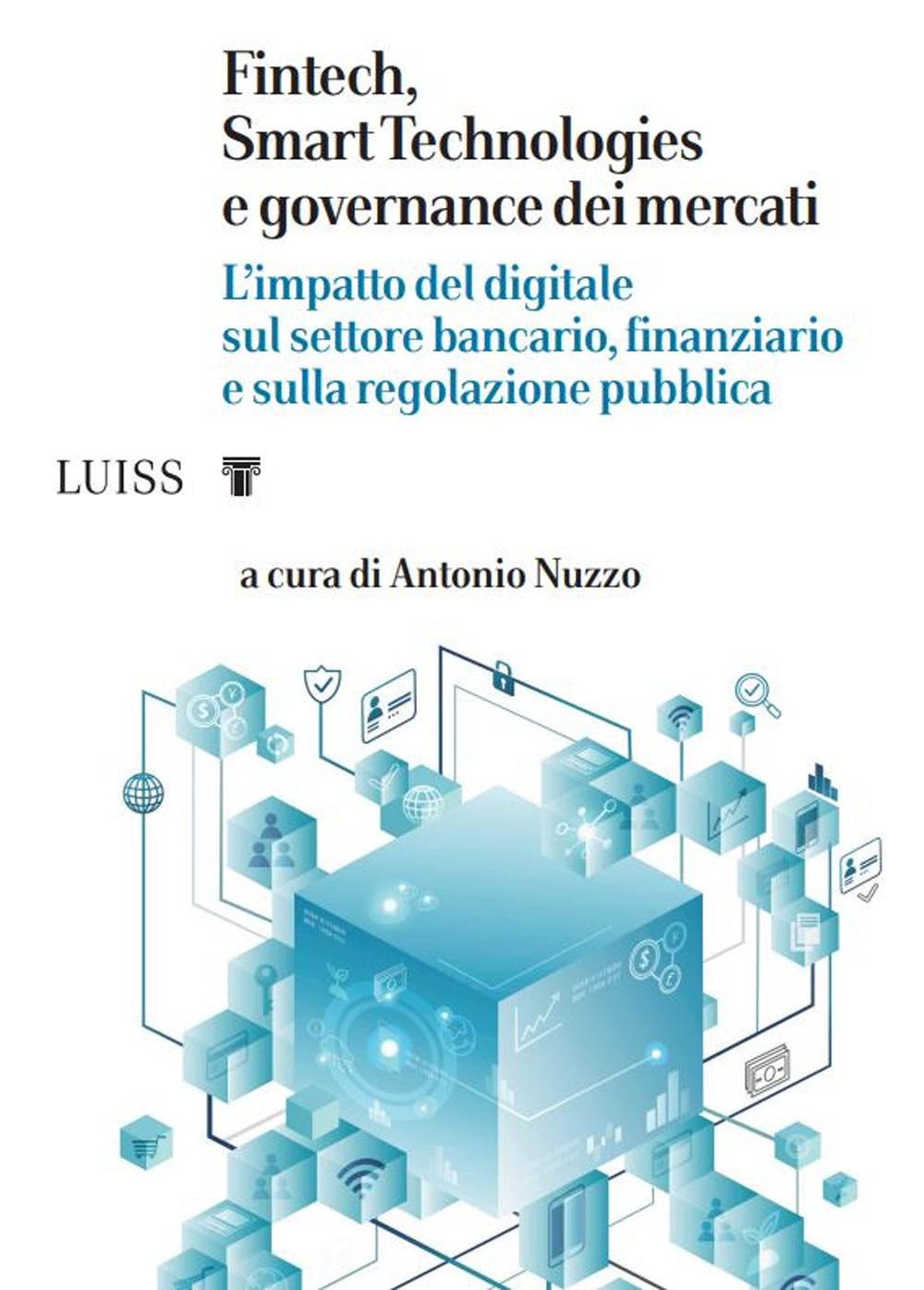 Fintech,
Smart Technologies
e governance dei mercati

L'impatto del digitale
sul settore bancario, finanziario
e sulla regolazione pubblica

LUISS

a cura di Antonio Nuzzo